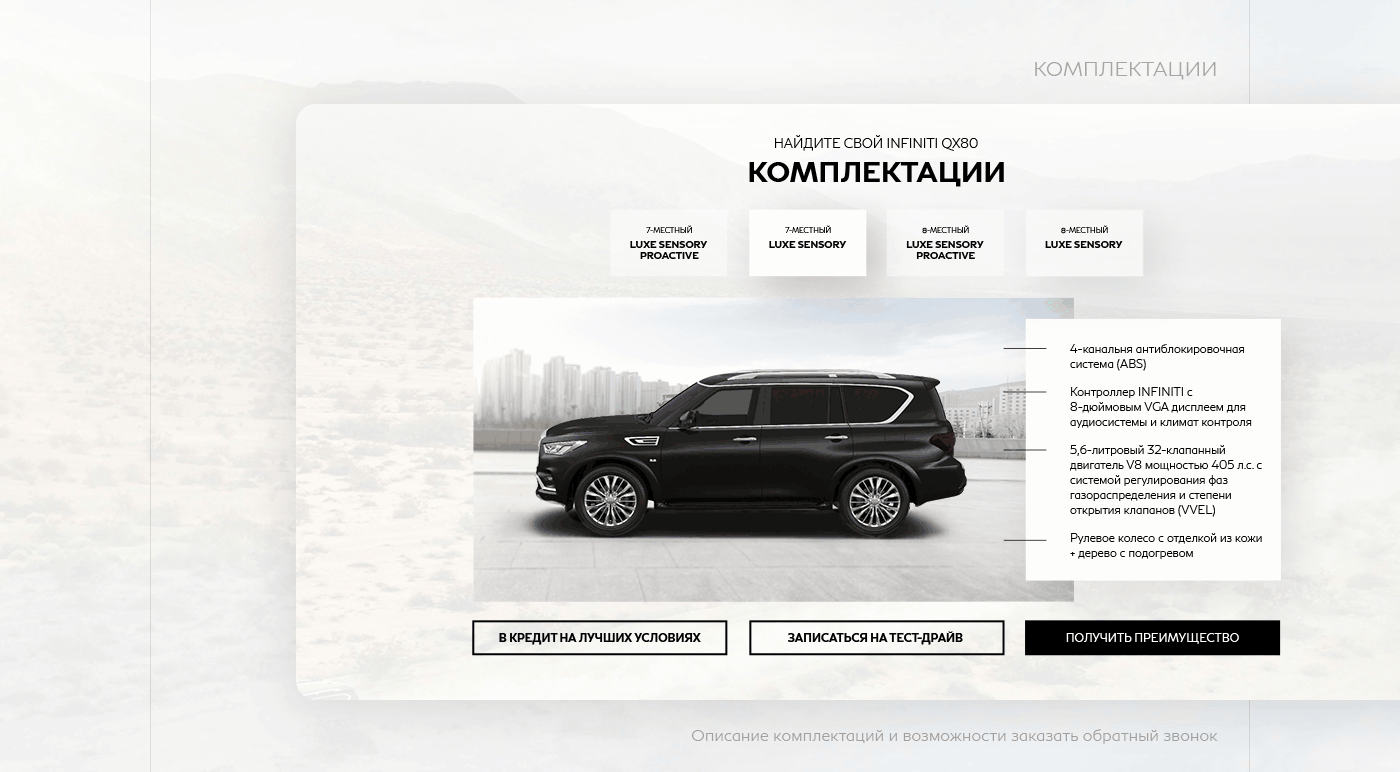 КОМПЛЕКТАЦИИ

НАЙДИТЕ СВОЙ INFINITI QX80

КОМПЛЕКТАЦИИ

7-МЕСТНЫЙ
LUXE SENSORY
PROACTIVE

7-МЕСТНЫЙ
LUXE SENSORY

8-МЕСТНЫЙ
LUXE SENSORY
PROACTIVE

8-МЕСТНЫЙ
LUXE SENSORY

4-канальня антиблокировочная система (ABS)

Контроллер INFINITI с 8-дюймовым VGA дисплеем для аудиосистемы и климат контроля

5,6-литровый 32-клапанный двигатель V8 мощностью 405 л.с. с системой регулирования фаз газораспределения и степени открытия клапанов (VVEL)

Рулевое колесо с отделкой из кожи + дерево с подогревом

В КРЕДИТ НА ЛУЧШИХ УСЛОВИЯХ

ЗАПИСАТЬСЯ НА ТЕСТ-ДРАЙВ

ПОЛУЧИТЬ ПРЕИМУЩЕСТВО

Описание комплектаций и возможности заказать обратный звонок